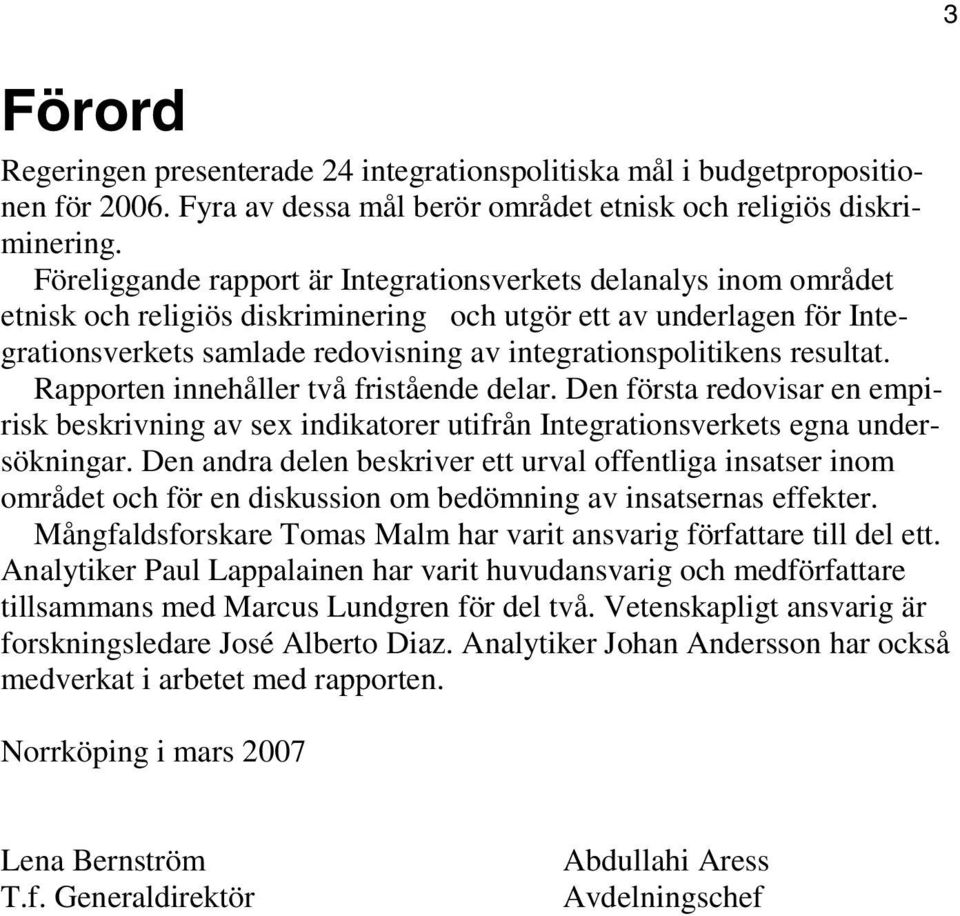 3

Förord

Regeringen presenterade 24 integrationspolitiska mål i budgetpropositionen för 2006. Fyra av dessa mål berör området etnisk och religiös diskriminering.

Föreliggande rapport är Integrationsverkets delanalys inom området etnisk och religiös diskriminering  och utgör ett av underlagen för Integrationsverkets samlade redovisning av integrationspolitikens resultat.

Rapporten innehåller två fristående delar. Den första redovisar en empirisk beskrivning av sex indikatorer utifrån Integrationsverkets egna undersökningar. Den andra delen beskriver ett urval offentliga insatser inom området och för en diskussion om bedömning av insatsernas effekter.

Mångfaldsforskare Tomas Malm har varit ansvarig författare till del ett. Analytiker Paul Lappalainen har varit huvudansvarig och medförfattare tillsammans med Marcus Lundgren för del två. Vetenskapligt ansvarig är forskningsledare José Alberto Diaz. Analytiker Johan Andersson har också medverkat i arbetet med rapporten.

Norrköping i mars 2007

Lena Bernström
T.f. Generaldirektör

Abdullahi Aress
Avdelningschef